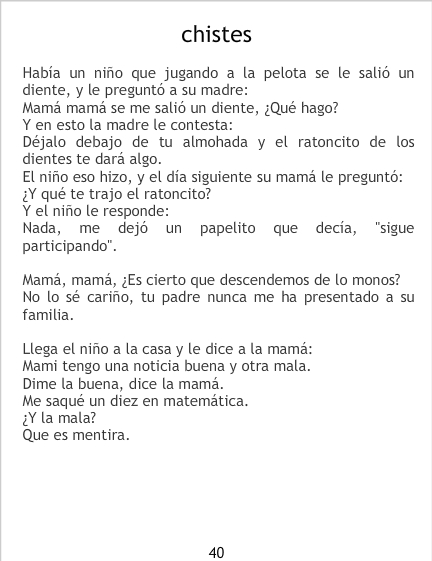 chistes

Había un niño que jugando a la pelota se le salió un diente, y le preguntó a su madre:
Mamá mamá se me salió un diente, ¿Qué hago?
Y en esto la madre le contesta:
Déjalo debajo de tu almohada y el ratoncito de los dientes te dará algo.
El niño eso hizo, y el día siguiente su mamá le preguntó:
¿Y qué te trajo el ratoncito?
Y el niño le responde:
Nada, me dejó un papelito que decía, "sigue participando".

Mamá, mamá, ¿Es cierto que descendemos de lo monos?
No lo sé cariño, tu padre nunca me ha presentado a su familia.

Llega el niño a la casa y le dice a la mamá:
Mami tengo una noticia buena y otra mala.
Dime la buena, dice la mamá.
Me saqué un diez en matemática.
¿Y la mala?
Que es mentira.

40